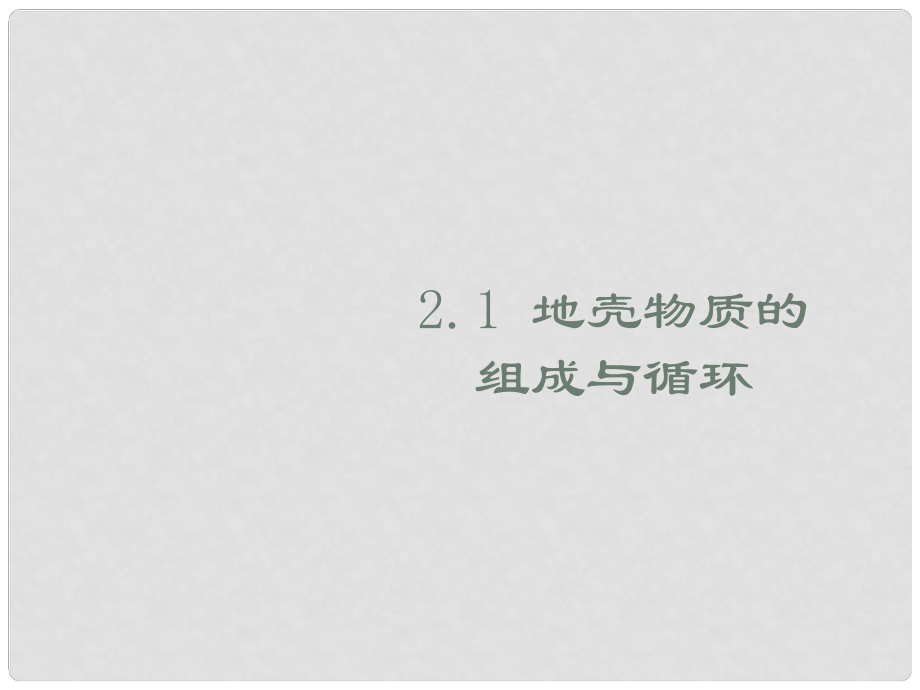 2.1 地壳物质的组成与循环